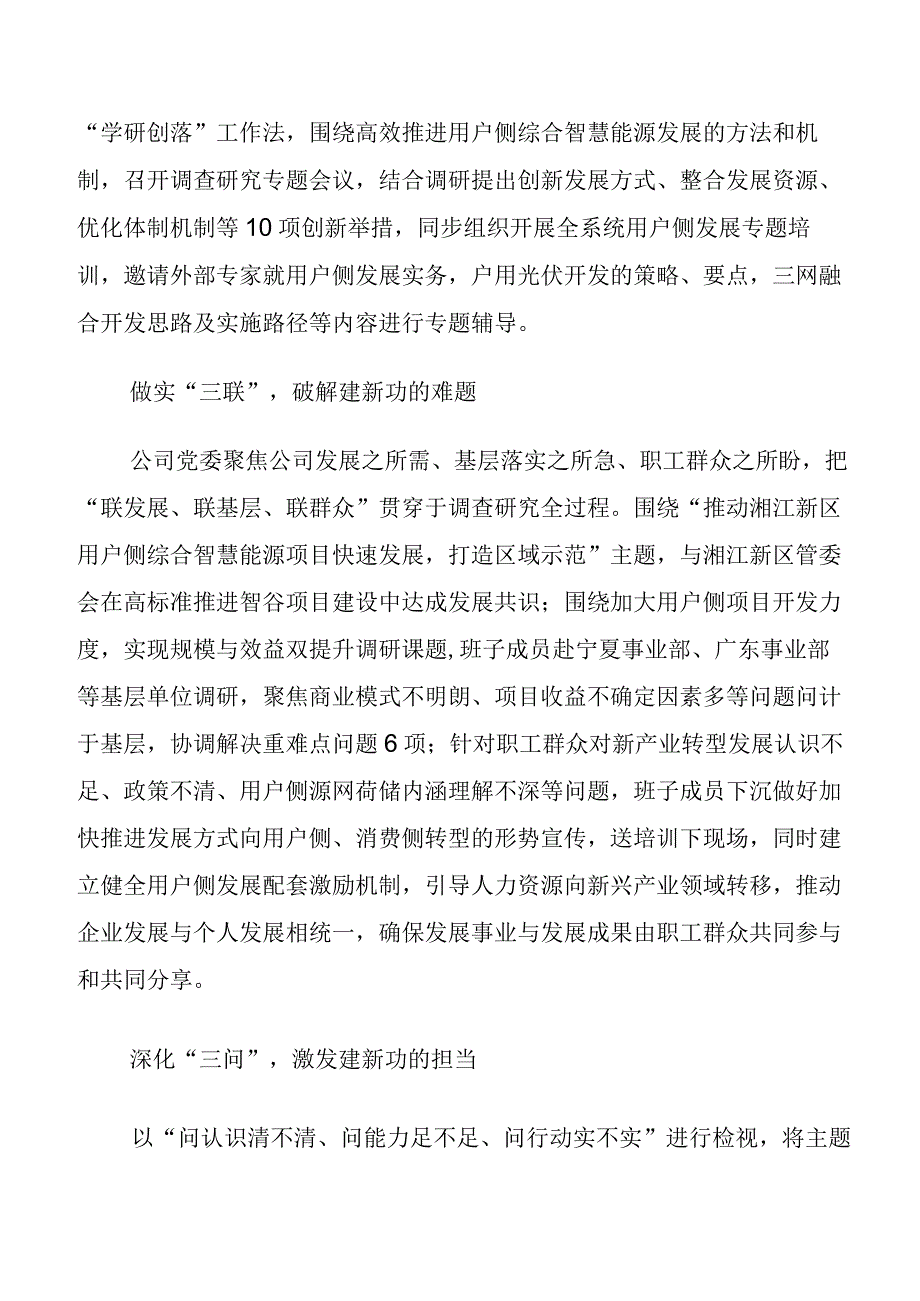 “学研创落”工作法，围绕高效推进用户侧综合智慧能源发展的方法和机制，召开调查研究专题会议，结合调研提出创新发展方式、整合发展资源、优化体制机制等10项创新举措，同步组织开展全系统用户侧发展专题培训，邀请外部专家就用户侧发展实务，户用光伏开发的策略、要点，三网融合开发思路及实施路径等内容进行专题辅导。

做实“三联”，破解建新功的难题

公司党委聚焦公司发展之所需、基层落实之所急、职工群众之所盼，把“联发展、联基层、联群众”贯穿于调查研究全过程。围绕“推动湘江新区用户侧综合智慧能源项目快速发展，打造区域示范”主题，与湘江新区管委会在高标准推进智谷项目建设中达成发展共识；围绕加大用户侧项目开发力度，实现规模与效益双提升调研课题，班子成员赴宁夏事业部、广东事业部等基层单位调研，聚焦商业模式不明朗、项目收益不确定因素多等问题问计于基层，协调解决重难点问题6项；针对职工群众对新产业转型发展认识不足、政策不清、用户侧源网荷储内涵理解不深等问题，班子成员下沉做好加快推进发展方式向用户侧、消费侧转型的形势宣传，送培训下现场，同时建立健全用户侧发展配套激励机制，引导人力资源向新兴产业领域转移，推动企业发展与个人发展相统一，确保发展事业与发展成果由职工群众共同参与和共同分享。

深化“三问”，激发建新功的担当

以“问认识清不清、问能力足不足、问行动实不实”进行检视，将主题